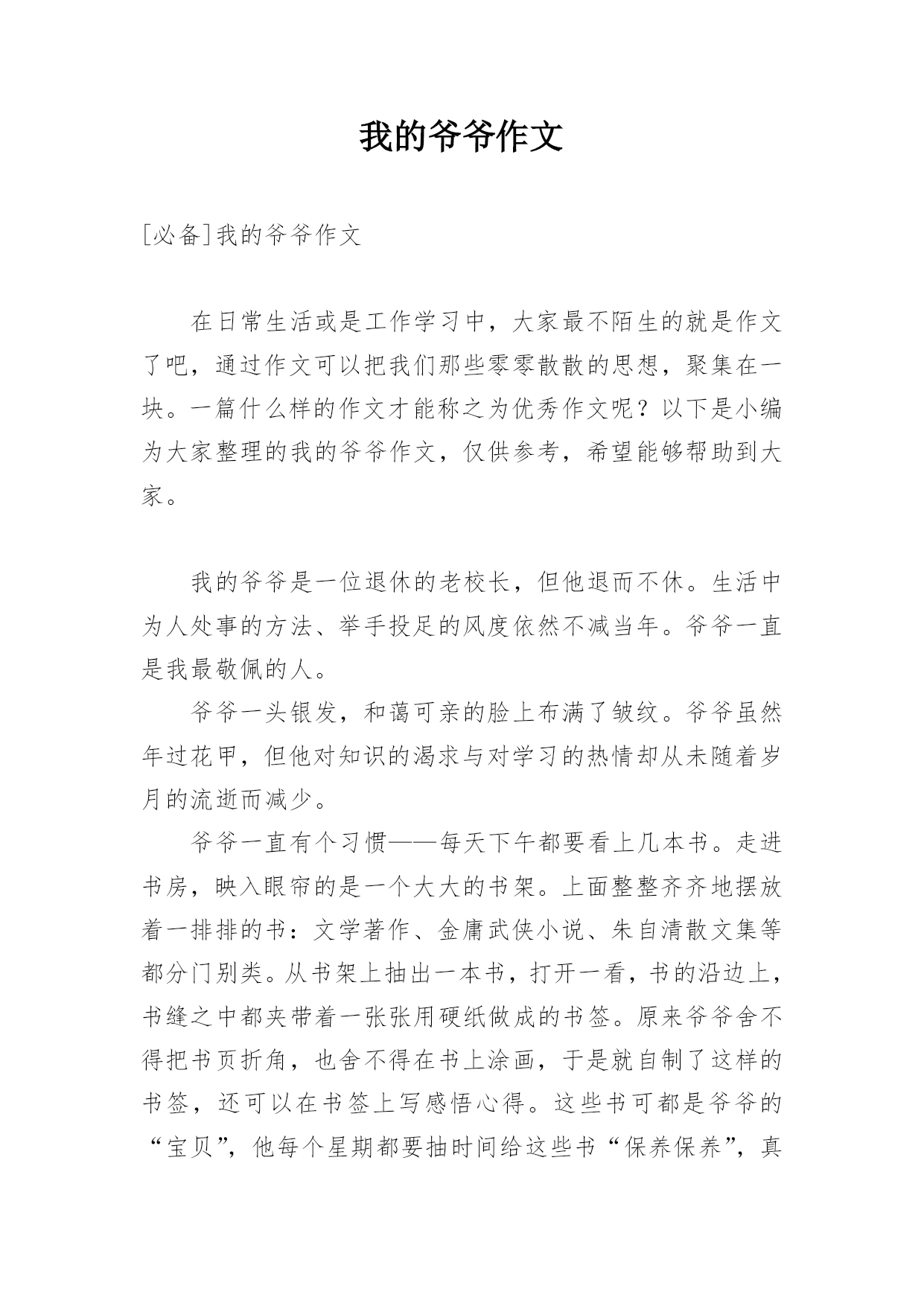 我的爷爷作文

[必备]我的爷爷作文

在日常生活或是工作学习中，大家最不陌生的就是作文了吧，通过作文可以把我们那些零零散散的思想，聚集在一块。一篇什么样的作文才能称之为优秀作文呢？以下是小编为大家整理的我的爷爷作文，仅供参考，希望能够帮助到大家。

我的爷爷是一位退休的老校长，但他退而不休。生活中为人处事的方法、举手投足的风度依然不减当年。爷爷一直是我最敬佩的人。

爷爷一头银发，和蔼可亲的脸上布满了皱纹。爷爷虽然年过花甲，但他对知识的渴求与对学习的热情却从未随着岁月的流逝而减少。

爷爷一直有个习惯——每天下午都要看上几本书。走进书房，映入眼帘的是一个大大的书架。上面整整齐齐地摆放着一排排的书：文学著作、金庸武侠小说、朱自清散文集等都分门别类。从书架上抽出一本书，打开一看，书的沿边上，书缝之中都夹带着一张张用硬纸做成的书签。原来爷爷舍不得把书页折角，也舍不得在书上涂画，于是就自制了这样的书签，还可以在书签上写感悟心得。这些书可都是爷爷的“宝贝”，他每个星期都要抽时间给这些书“保养保养”，真